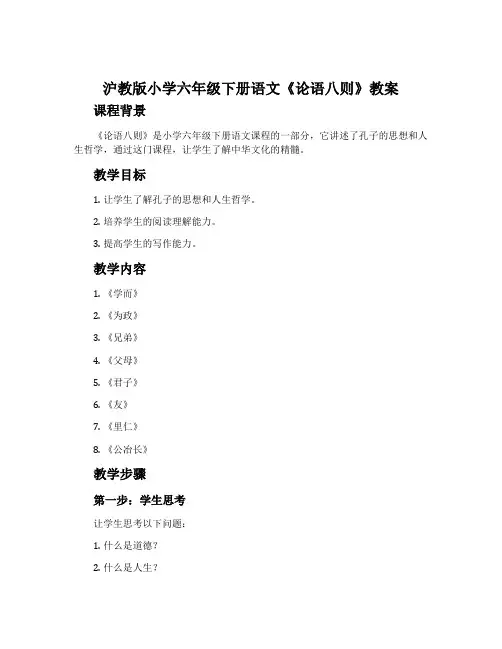 沪教版小学六年级下册语文《论语八则》教案

课程背景

《论语八则》是小学六年级下册语文课程的一部分，它讲述了孔子的思想和人生哲学，通过这门课程，让学生了解中华文化的精髓。

教学目标

1. 让学生了解孔子的思想和人生哲学。

2. 培养学生的阅读理解能力。

3. 提高学生的写作能力。

教学内容

1. 《学而》

2. 《为政》

3. 《兄弟》

4. 《父母》

5. 《君子》

6. 《友》

7. 《里仁》

8. 《公冶长》

教学步骤

第一步：学生思考

让学生思考以下问题：

1. 什么是道德？

2. 什么是人生？